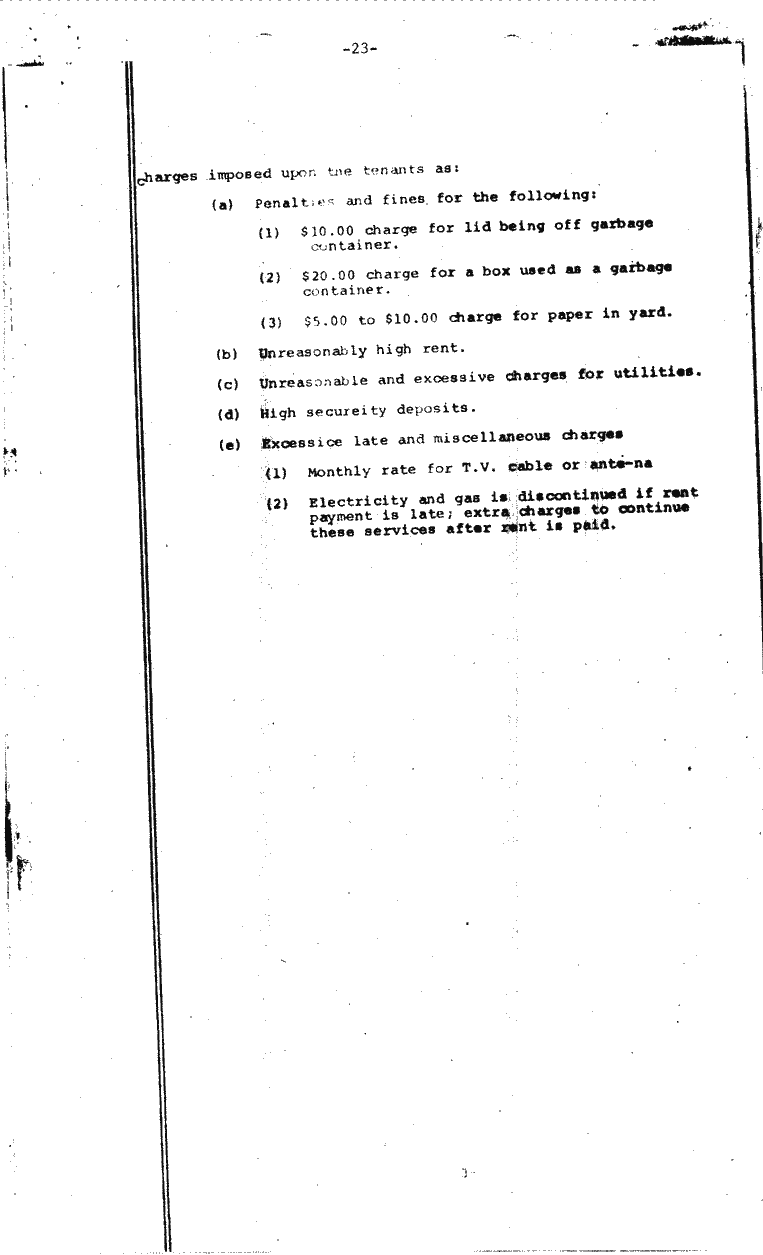 -23-

charges imposed upon the tenants as:

(a) Penalties and fines for the following:

(1) \$10.00 charge for lid being off garbage container.

(2) \$20.00 charge for a box used as a garbage container.

(3) \$5.00 to \$10.00 charge for paper in yard.

(b) Unreasonably high rent.

(c) Unreasonable and excessive charges for utilities.

(d) High secureity deposits.

(e) Excessice late and miscellaneous charges

(1) Monthly rate for T.V. cable or ante-na

(2) Electricity and gas is discontinued if rent payment is late; extra charges to continue these services after rent is paid.